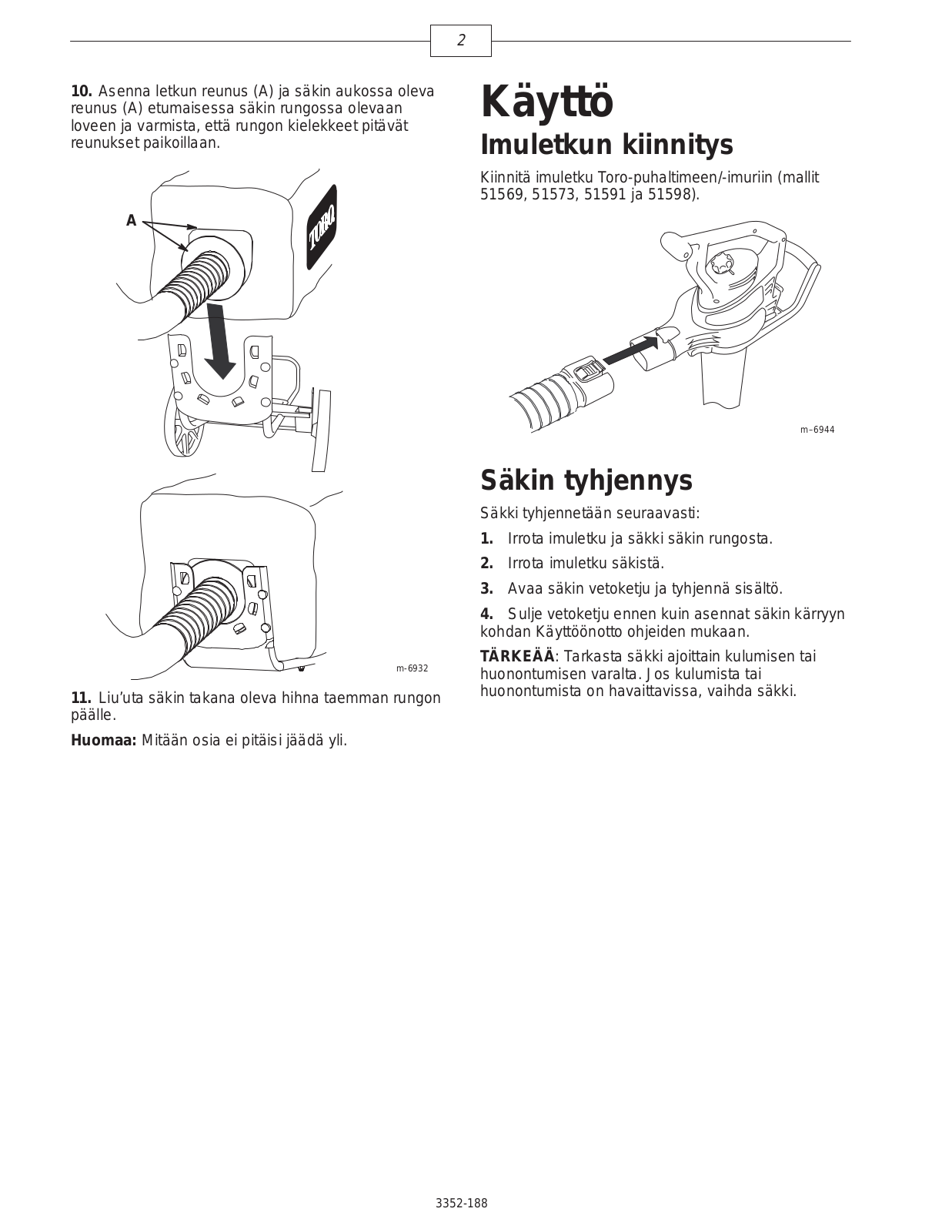 2

10. Asenna letkun reunus (A) ja säkin aukossa oleva reunus (A) etumaisessa säkin rungossa olevaan loveen ja varmista, että rungon kielekkeet pitävät reunukset paikoillaan.

A

TORO

m-6932

11. Liu'uta säkin takana oleva hihna taemman rungon päälle.

Huomaa: Mitään osia ei pitäisi jäädä yli.

Käyttö

Imuletkun kiinnitys

Kiinnitä imuletku Toro-puhaltimeen/-imuriin (mallit 51569, 51573, 51591 ja 51598).

m–6944

Säkin tyhjennys

Säkki tyhjennetään seuraavasti:

1. Irrota imuletku ja säkki säkin rungosta.

2. Irrota imuletku säkistä.

3. Avaa säkin vetoketju ja tyhjennä sisältö.

4. Sulje vetoketju ennen kuin asennat säkin kärryyn kohdan Käyttöönotto ohjeiden mukaan.

TÄRKEÄÄ: Tarkasta säkki ajoittain kulumisen tai huonontumisen varalta. Jos kulumista tai huonontumista on havaittavissa, vaihda säkki.

3352-188